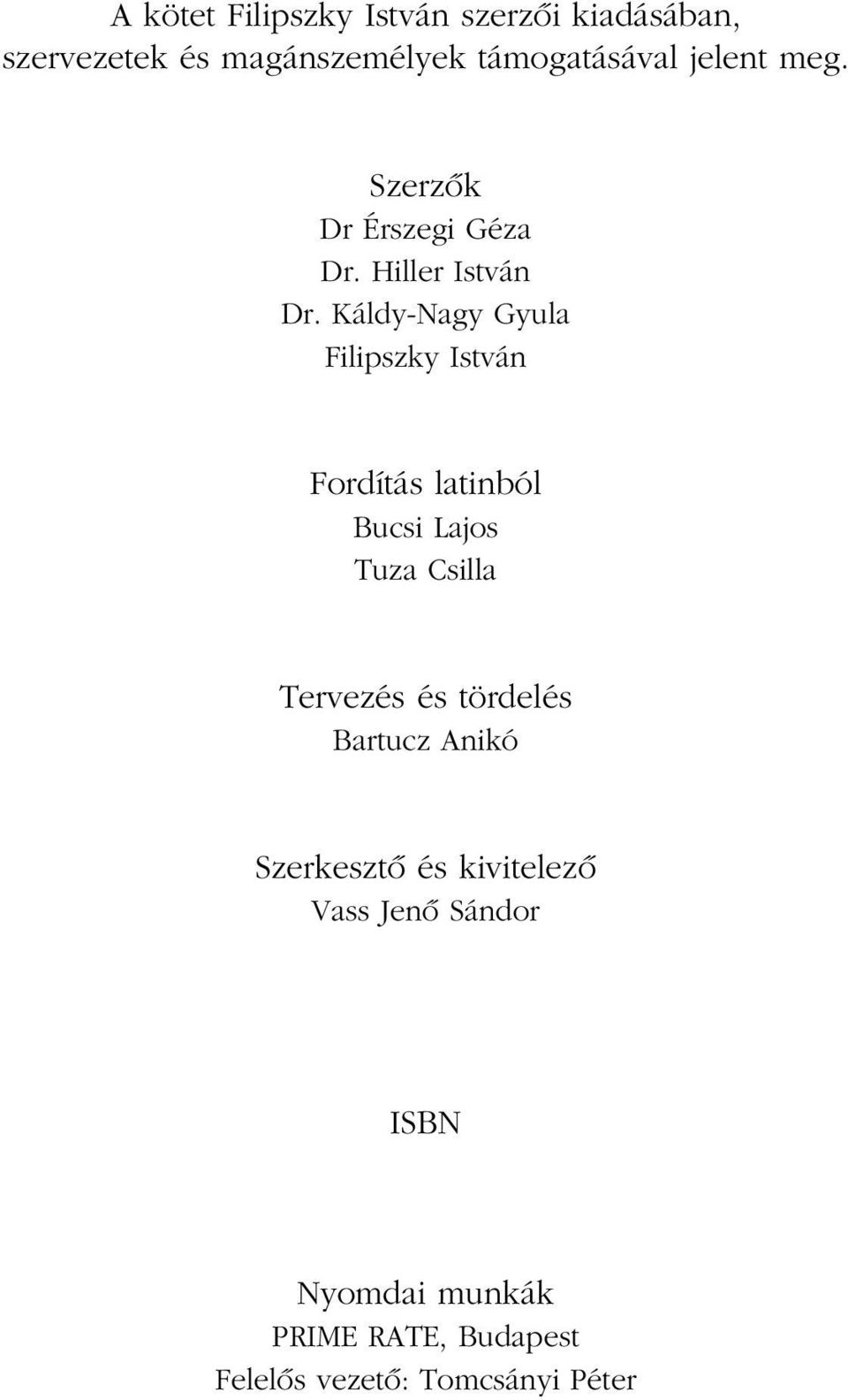 A kötet Filipszky István szerzői kiadásában, szervezetek és magánszemélyek támogatásával jelent meg.

Szerzők
Dr Érszegi Géza
Dr. Hiller István
Dr. Káldy-Nagy Gyula
Filipszky István

Fordítás latinból
Bucsi Lajos
Tuza Csilla

Tervezés és tördelés
Bartucz Anikó

Szerkesztő és kivitelező
Vass Jenő Sándor

ISBN

Nyomdai munkák
PRIME RATE, Budapest
Felelős vezető: Tomcsányi Péter